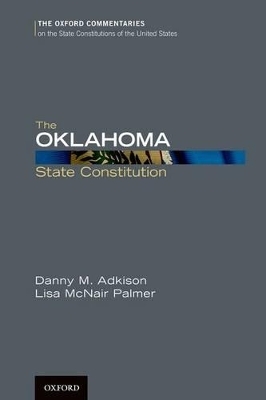 THE OXFORD COMMENTARIES
on the State Constitutions of the United States

The
OKLAHOMA
State Constitution

Danny M. Adkison
Lisa McNair Palmer

OXFORD